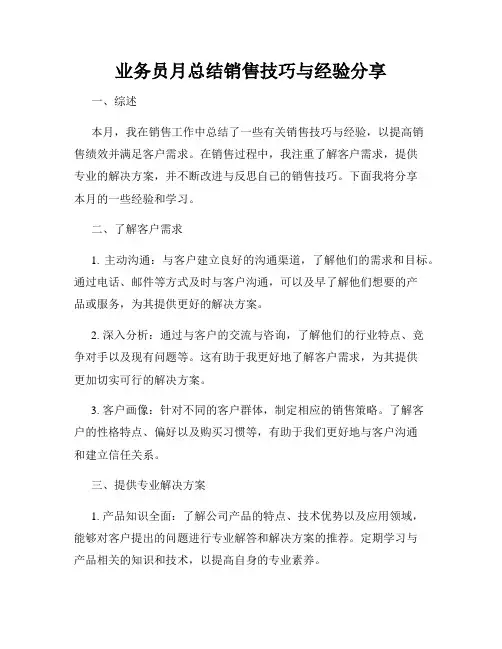 业务员月总结销售技巧与经验分享

一、综述

本月，我在销售工作中总结了一些有关销售技巧与经验，以提高销售绩效并满足客户需求。在销售过程中，我注重了解客户需求，提供专业的解决方案，并不断改进与反思自己的销售技巧。下面我将分享本月的一些经验和学习。

二、了解客户需求

1. 主动沟通：与客户建立良好的沟通渠道，了解他们的需求和目标。通过电话、邮件等方式及时与客户沟通，可以及早了解他们想要的产品或服务，为其提供更好的解决方案。

2. 深入分析：通过与客户的交流与咨询，了解他们的行业特点、竞争对手以及现有问题等。这有助于我更好地了解客户需求，为其提供更加切实可行的解决方案。

3. 客户画像：针对不同的客户群体，制定相应的销售策略。了解客户的性格特点、偏好以及购买习惯等，有助于我们更好地与客户沟通和建立信任关系。

三、提供专业解决方案

1. 产品知识全面：了解公司产品的特点、技术优势以及应用领域，能够对客户提出的问题进行专业解答和解决方案的推荐。定期学习与产品相关的知识和技术，以提高自身的专业素养。